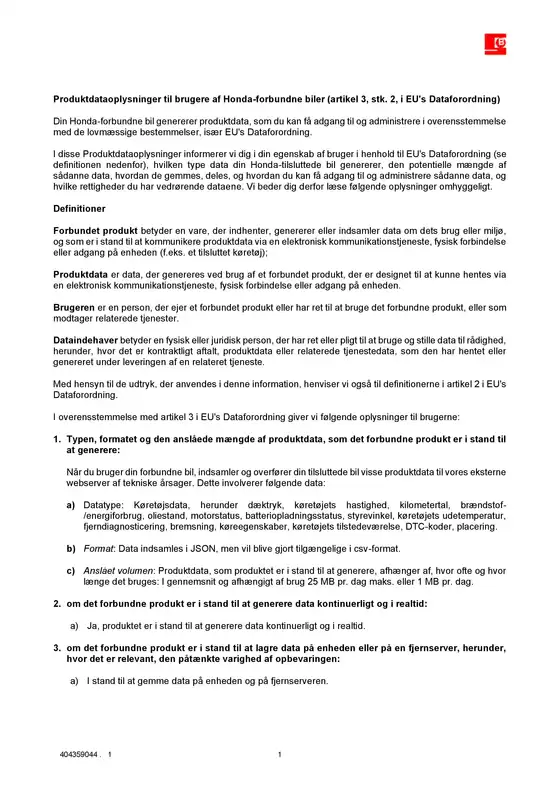 Produktdataoplysninger til brugere af Honda-forbundne biler (artikel 3, stk. 2, i EU's Dataforordning)

Din Honda-forbundne bil genererer produktdata, som du kan få adgang til og administrere i overensstemmelse med de lovmæssige bestemmelser, især EU's Dataforordning.

I disse Produktdataoplysninger informerer vi dig i din egenskab af bruger i henhold til EU's Dataforordning (se definitionen nedenfor), hvilken type data din Honda-tilsluttede bil genererer, den potentielle mængde af sådanne data, hvordan de gemmes, deles, og hvordan du kan få adgang til og administrere sådanne data, og hvilke rettigheder du har vedrørende dataene. Vi beder dig derfor læse følgende oplysninger omhyggeligt.

Definitioner

Forbundet produkt betyder en vare, der indhenter, genererer eller indsamler data om dets brug eller miljø, og som er i stand til at kommunikere produktdata via en elektronisk kommunikationstjeneste, fysisk forbindelse eller adgang på enheden (f.eks. et tilsluttet køretøj);

Produktdata er data, der genereres ved brug af et forbundet produkt, der er designet til at kunne hentes via en elektronisk kommunikationstjeneste, fysisk forbindelse eller adgang på enheden.

Brugeren er en person, der ejer et forbundet produkt eller har ret til at bruge det forbundne produkt, eller som modtager relaterede tjenester.

Dataindehaver betyder en fysisk eller juridisk person, der har ret eller pligt til at bruge og stille data til rådighed, herunder, hvor det er kontraktligt aftalt, produktdata eller relaterede tjenestedata, som den har hentet eller genereret under leveringen af en relateret tjeneste.

Med hensyn til de udtryk, der anvendes i denne information, henviser vi også til definitionerne i artikel 2 i EU's Dataforordning.

I overensstemmelse med artikel 3 i EU's Dataforordning giver vi følgende oplysninger til brugerne:

1. Typen, formatet og den anslåede mængde af produktdata, som det forbundne produkt er i stand til at generere:

Når du bruger din forbundne bil, indsamler og overfører din tilsluttede bil visse produktdata til vores eksterne webserver af tekniske årsager. Dette involverer følgende data:

a) Datatype: Køretøjsdata, herunder dæktryk, køretøjets hastighed, kilometertal, brændstof-/energiforbrug, oliestand, motorstatus, batteriopladningsstatus, styrevinkel, køretøjets udetemperatur, fjerndiagnosticering, bremsning, køreegenskaber, køretøjets tilstedeværelse, DTC-koder, placering.

b) Format: Data indsamles i JSON, men vil blive gjort tilgængelige i csv-format.

c) Anslået volumen: Produktdata, som produktet er i stand til at generere, afhænger af, hvor ofte og hvor længe det bruges: I gennemsnit og afhængigt af brug 25 MB pr. dag maks. eller 1 MB pr. dag.

2. om det forbundne produkt er i stand til at generere data kontinuerligt og i realtid:

a) Ja, produktet er i stand til at generere data kontinuerligt og i realtid.

3. om det forbundne produkt er i stand til at lagre data på enheden eller på en fjernserver, herunder, hvor det er relevant, den påtænkte varighed af opbevaringen:

a) I stand til at gemme data på enheden og på fjernserveren.

404359044 . 1

1